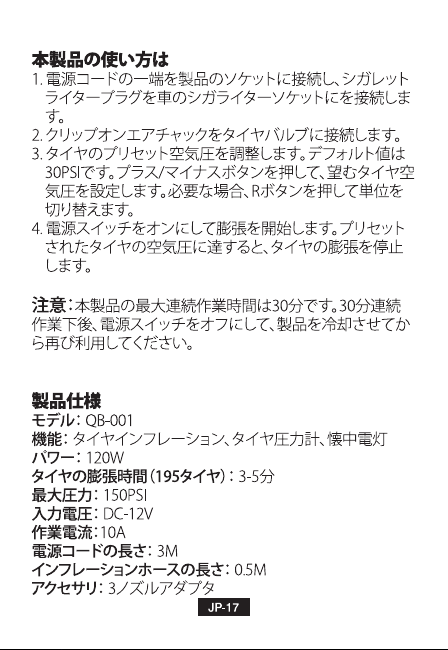 本製品の使い方は
1. 電源コードの一端を製品のソケットに接続し、シガレットライタープラグを車のシガライターソケットにを接続します。
2. クリップオンエアチャックをタイヤバルブに接続します。
3. タイヤのプリセット空気圧を調整します。デフォルト値は30PSIです。プラス/マイナスボタンを押して、望むタイヤ空気圧を設定します。必要な場合、Rボタンを押して単位を切り替えます。
4. 電源スイッチをオンにして膨張を開始します。プリセットされたタイヤの空気圧に達すると、タイヤの膨張を停止します。

注意：本製品の最大連続作業時間は30分です。30分連続作業下後、電源スイッチをオフにして、製品を冷却させてから再び利用してください。

製品仕様
モデル：QB-001
機能：タイヤインフレーション、タイヤ圧力計、懐中電灯
パワー：120W
タイヤの膨張時間（195タイヤ）：3-5分
最大圧力：150PSI
入力電圧：DC-12V
作業電流：10A
電源コードの長さ：3M
インフレーションホースの長さ：0.5M
アクセサリ：3ノズルアダプタ

JP-17